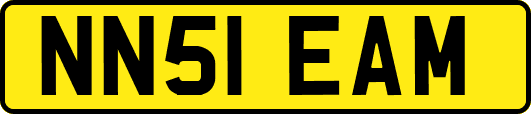 NN51 EAM